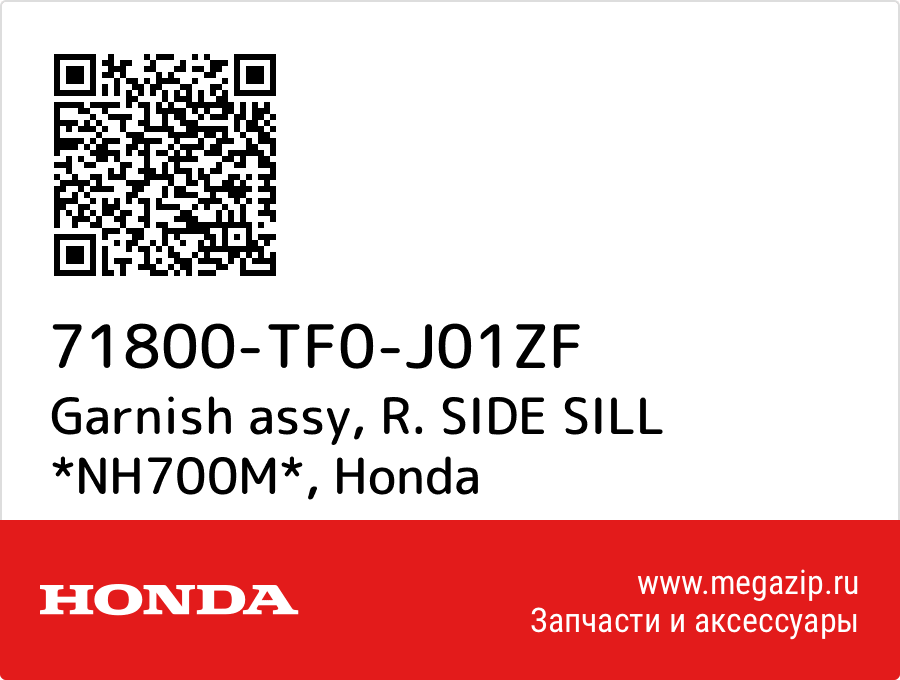 71800-TF0-J01ZF
Garnish assy, R. SIDE SILL *NH700M*, Honda

HONDA

www.megazip.ru
Запчасти и аксессуары